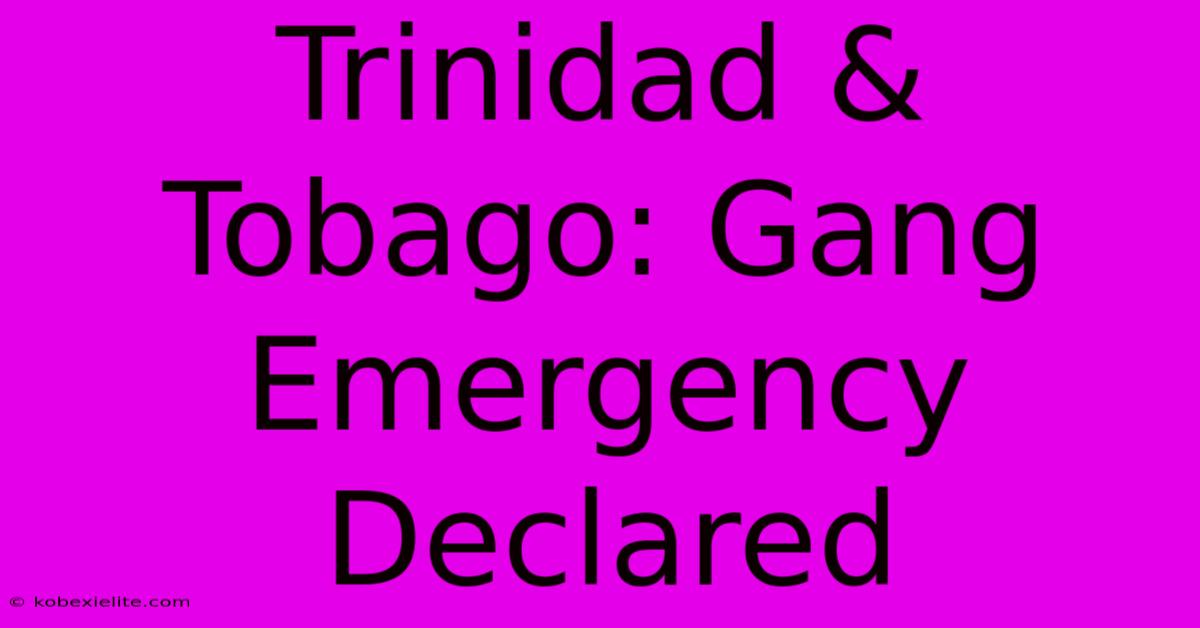 Trinidad & Tobago: Gang Emergency Declared

© kobexielite.com